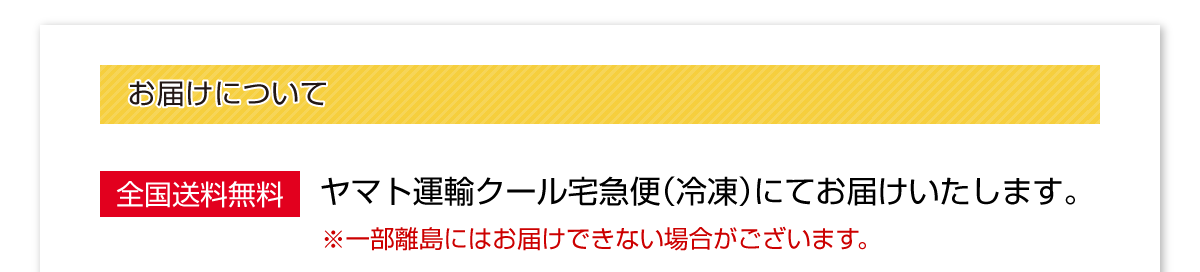 お届けについて

全国送料無料

ヤマト運輸クール宅急便(冷凍)にてお届けいたします。

※一部離島にはお届けできない場合がございます。